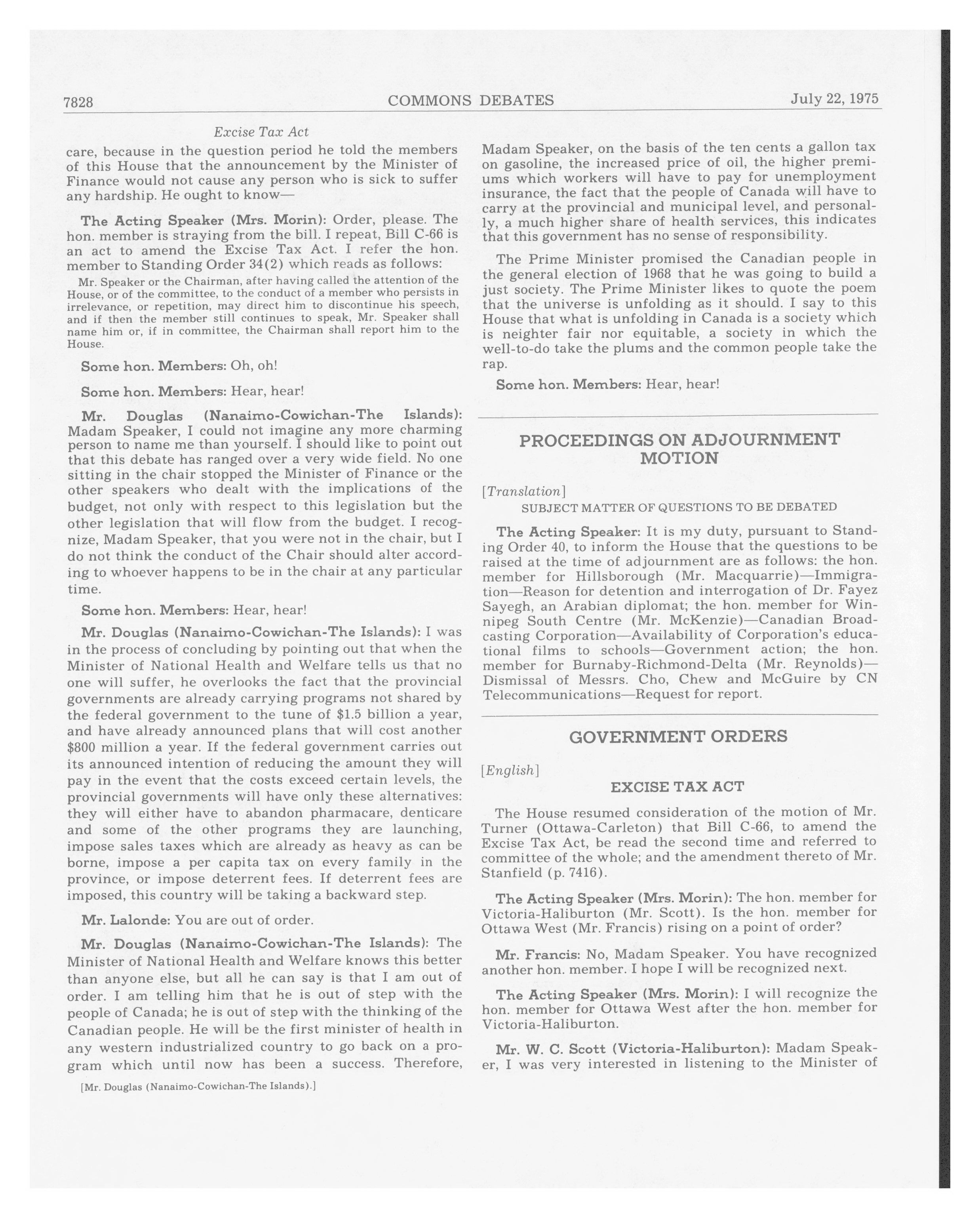 7828 COMMONS DEBATES July 22, 1975

Excise Tax Act

care, because in the question period he told the members of this House that the announcement by the Minister of Finance would not cause any person who is sick to suffer any hardship. He ought to know—

The Acting Speaker (Mrs. Morin): Order, please. The hon. member is straying from the bill. I repeat, Bill C-66 is an act to amend the Excise Tax Act. I refer the hon. member to Standing Order 34(2) which reads as follows:

Mr. Speaker or the Chairman, after having called the attention of the House, or of the committee, to the conduct of a member who persists in irrelevance, or repetition, may direct him to discontinue his speech, and if then the member still continues to speak, Mr. Speaker shall name him or, if in committee, the Chairman shall report him to the House.

Some hon. Members: Oh, oh!

Some hon. Members: Hear, hear!

Mr. Douglas (Nanaimo-Cowichan-The Islands): Madam Speaker, I could not imagine any more charming person to name me than yourself. I should like to point out that this debate has ranged over a very wide field. No one sitting in the chair stopped the Minister of Finance or the other speakers who dealt with the implications of the budget, not only with respect to this legislation but the other legislation that will flow from the budget. I recognize, Madam Speaker, that you were not in the chair, but I do not think the conduct of the Chair should alter according to whoever happens to be in the chair at any particular time.

Some hon. Members: Hear, hear!

Mr. Douglas (Nanaimo-Cowichan-The Islands): I was in the process of concluding by pointing out that when the Minister of National Health and Welfare tells us that no one will suffer, he overlooks the fact that the provincial governments are already carrying programs not shared by the federal government to the tune of $1.5 billion a year, and have already announced plans that will cost another $800 million a year. If the federal government carries out its announced intention of reducing the amount they will pay in the event that the costs exceed certain levels, the provincial governments will have only these alternatives: they will either have to abandon pharmacare, denticare and some of the other programs they are launching, impose sales taxes which are already as heavy as can be borne, impose a per capita tax on every family in the province, or impose deterrent fees. If deterrent fees are imposed, this country will be taking a backward step.

Mr. Lalonde: You are out of order.

Mr. Douglas (Nanaimo-Cowichan-The Islands): The Minister of National Health and Welfare knows this better than anyone else, but all he can say is that I am out of order. I am telling him that he is out of step with the people of Canada; he is out of step with the thinking of the Canadian people. He will be the first minister of health in any western industrialized country to go back on a program which until now has been a success. Therefore,

[Mr. Douglas (Nanaimo-Cowichan-The Islands).]

Madam Speaker, on the basis of the ten cents a gallon tax on gasoline, the increased price of oil, the higher premiums which workers will have to pay for unemployment insurance, the fact that the people of Canada will have to carry at the provincial and municipal level, and personally, a much higher share of health services, this indicates that this government has no sense of responsibility.

The Prime Minister promised the Canadian people in the general election of 1968 that he was going to build a just society. The Prime Minister likes to quote the poem that the universe is unfolding as it should. I say to this House that what is unfolding in Canada is a society which is neighter fair nor equitable, a society in which the well-to-do take the plums and the common people take the rap.

Some hon. Members: Hear, hear!

PROCEEDINGS ON ADJOURNMENT MOTION

[Translation]

SUBJECT MATTER OF QUESTIONS TO BE DEBATED

The Acting Speaker: It is my duty, pursuant to Standing Order 40, to inform the House that the questions to be raised at the time of adjournment are as follows: the hon. member for Hillsborough (Mr. Macquarrie)—Immigration—Reason for detention and interrogation of Dr. Fayez Sayegh, an Arabian diplomat; the hon. member for Winnipeg South Centre (Mr. McKenzie)—Canadian Broadcasting Corporation—Availability of Corporation's educational films to schools—Government action; the hon. member for Burnaby-Richmond-Delta (Mr. Reynolds)—Dismissal of Messrs. Cho, Chew and McGuire by CN Telecommunications—Request for report.

GOVERNMENT ORDERS

[English]

EXCISE TAX ACT

The House resumed consideration of the motion of Mr. Turner (Ottawa-Carleton) that Bill C-66, to amend the Excise Tax Act, be read the second time and referred to committee of the whole; and the amendment thereto of Mr. Stanfield (p. 7416).

The Acting Speaker (Mrs. Morin): The hon. member for Victoria-Haliburton (Mr. Scott). Is the hon. member for Ottawa West (Mr. Francis) rising on a point of order?

Mr. Francis: No, Madam Speaker. You have recognized another hon. member. I hope I will be recognized next.

The Acting Speaker (Mrs. Morin): I will recognize the hon. member for Ottawa West after the hon. member for Victoria-Haliburton.

Mr. W. C. Scott (Victoria-Haliburton): Madam Speaker, I was very interested in listening to the Minister of